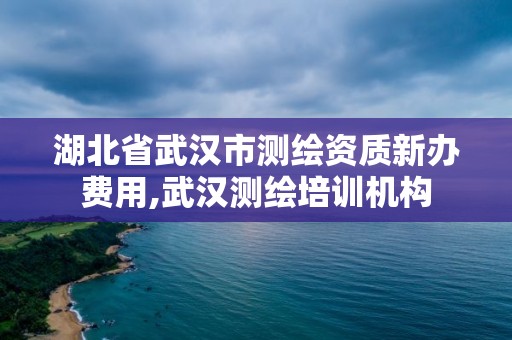 湖北省武汉市测绘资质新办费用,武汉测绘培训机构